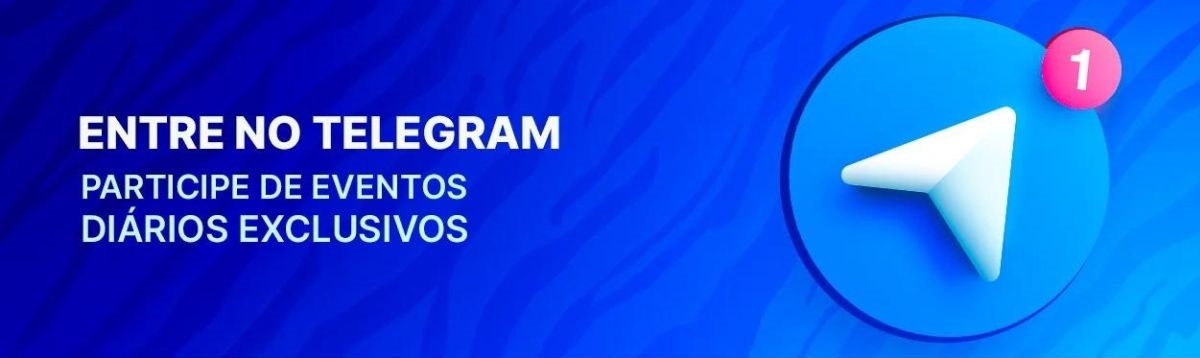 ENTRE NO TELEGRAM
PARTICIPE DE EVENTOS DIÁRIOS EXCLUSIVOS

1